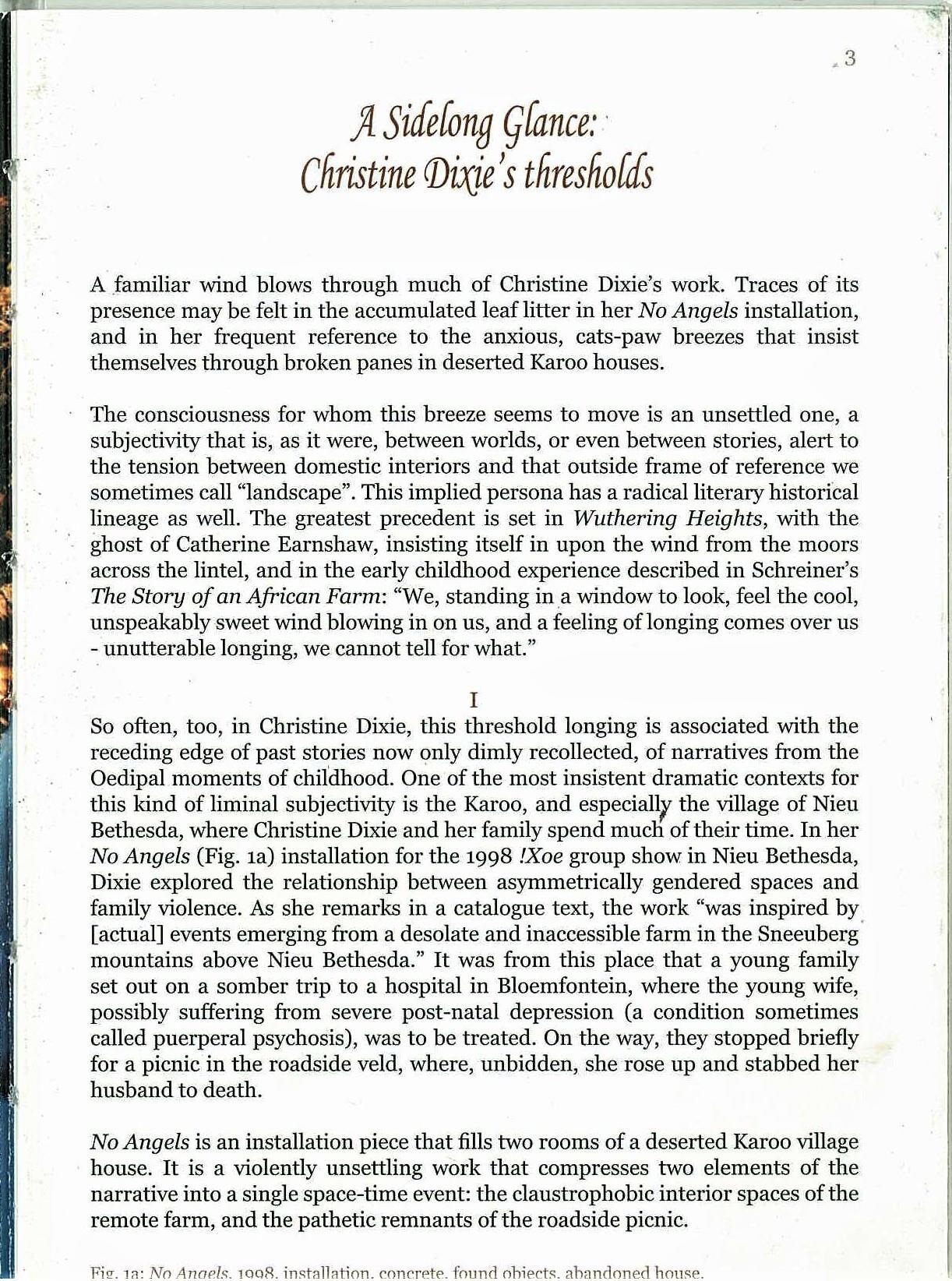 3

A Sidelong Glance:
Christine Dixie's thresholds

A familiar wind blows through much of Christine Dixie's work. Traces of its presence may be felt in the accumulated leaf litter in her No Angels installation, and in her frequent reference to the anxious, cats-paw breezes that insist themselves through broken panes in deserted Karoo houses.

The consciousness for whom this breeze seems to move is an unsettled one, a subjectivity that is, as it were, between worlds, or even between stories, alert to the tension between domestic interiors and that outside frame of reference we sometimes call "landscape". This implied persona has a radical literary historical lineage as well. The greatest precedent is set in Wuthering Heights, with the ghost of Catherine Earnshaw, insisting itself in upon the wind from the moors across the lintel, and in the early childhood experience described in Schreiner's The Story of an African Farm: "We, standing in a window to look, feel the cool, unspeakably sweet wind blowing in on us, and a feeling of longing comes over us - unutterable longing, we cannot tell for what."

I

So often, too, in Christine Dixie, this threshold longing is associated with the receding edge of past stories now only dimly recollected, of narratives from the Oedipal moments of childhood. One of the most insistent dramatic contexts for this kind of liminal subjectivity is the Karoo, and especially the village of Nieu Bethesda, where Christine Dixie and her family spend much of their time. In her No Angels (Fig. 1a) installation for the 1998 !Xoe group show in Nieu Bethesda, Dixie explored the relationship between asymmetrically gendered spaces and family violence. As she remarks in a catalogue text, the work "was inspired by [actual] events emerging from a desolate and inaccessible farm in the Sneeuberg mountains above Nieu Bethesda." It was from this place that a young family set out on a somber trip to a hospital in Bloemfontein, where the young wife, possibly suffering from severe post-natal depression (a condition sometimes called puerperal psychosis), was to be treated. On the way, they stopped briefly for a picnic in the roadside veld, where, unbidden, she rose up and stabbed her husband to death.

No Angels is an installation piece that fills two rooms of a deserted Karoo village house. It is a violently unsettling work that compresses two elements of the narrative into a single space-time event: the claustrophobic interior spaces of the remote farm, and the pathetic remnants of the roadside picnic.

Fig. 1a: No Angels, 1998, installation, concrete, found objects, abandoned house.